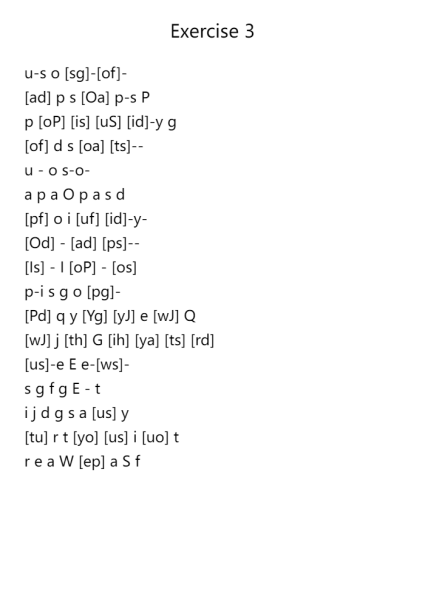 Exercise 3

u-s o [sg]-[of]-
[ad] p s [Oa] p-s P
p [oP] [is] [uS] [id]-y g
[of] d s [oa] [ts]--
u - o s-o-
a p a O p a s d
[pf] o i [uf] [id]-y-
[Od] - [ad] [ps]--
[Is] - I [oP] - [os]
p-i s g o [pg]-
[Pd] q y [Yg] [yJ] e [wJ] Q
[wJ] j [th] G [ih] [ya] [ts] [rd]
[us]-e E e-[ws]-
s g f g E - t
i j d g s a [us] y
[tu] r t [yo] [us] i [uo] t
r e a W [ep] a S f